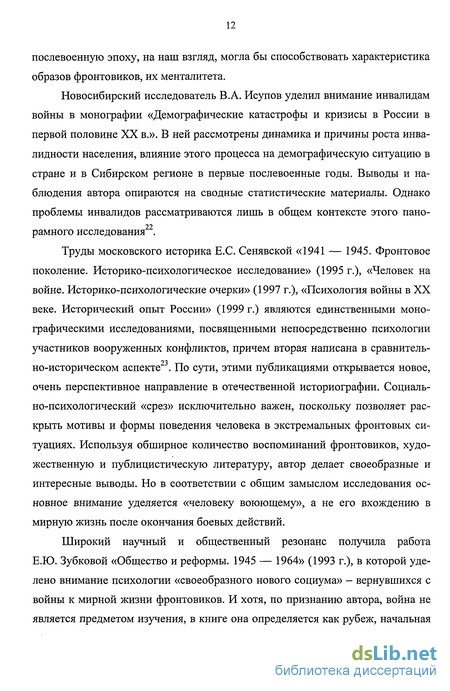 12

послевоенную эпоху, на наш взгляд, могла бы способствовать характеристика образов фронтовиков, их менталитета.

Новосибирский исследователь В.А. Исупов уделил внимание инвалидам войны в монографии «Демографические катастрофы и кризисы в России в первой половине XX в.». В ней рассмотрены динамика и причины роста инвалидности населения, влияние этого процесса на демографическую ситуацию в стране и в Сибирском регионе в первые послевоенные годы. Выводы и наблюдения автора опираются на сводные статистические материалы. Однако проблемы инвалидов рассматриваются лишь в общем контексте этого панорамного исследования$^{22}$.

Труды московского историка Е.С. Сенявской «1941 — 1945. Фронтовое поколение. Историко-психологическое исследование» (1995 г.), «Человек на войне. Историко-психологические очерки» (1997 г.), «Психология войны в XX веке. Исторический опыт России» (1999 г.) являются единственными монографическими исследованиями, посвященными непосредственно психологии участников вооруженных конфликтов, причем вторая написана в сравнительно-историческом аспекте$^{23}$. По сути, этими публикациями открывается новое, очень перспективное направление в отечественной историографии. Социально-психологический «срез» исключительно важен, поскольку позволяет раскрыть мотивы и формы поведения человека в экстремальных фронтовых ситуациях. Используя обширное количество воспоминаний фронтовиков, художественную и публицистическую литературу, автор делает своеобразные и интересные выводы. Но в соответствии с общим замыслом исследования основное внимание уделяется «человеку воюющему», а не его вхождению в мирную жизнь после окончания боевых действий.

Широкий научный и общественный резонанс получила работа Е.Ю. Зубковой «Общество и реформы. 1945 — 1964» (1993 г.), в которой уделено внимание психологии «своеобразного нового социума» – вернувшихся с войны к мирной жизни фронтовиков. И хотя, по признанию автора, война не является предметом изучения, в книге она определяется как рубеж, начальная

dsLib.net
библиотека диссертаций